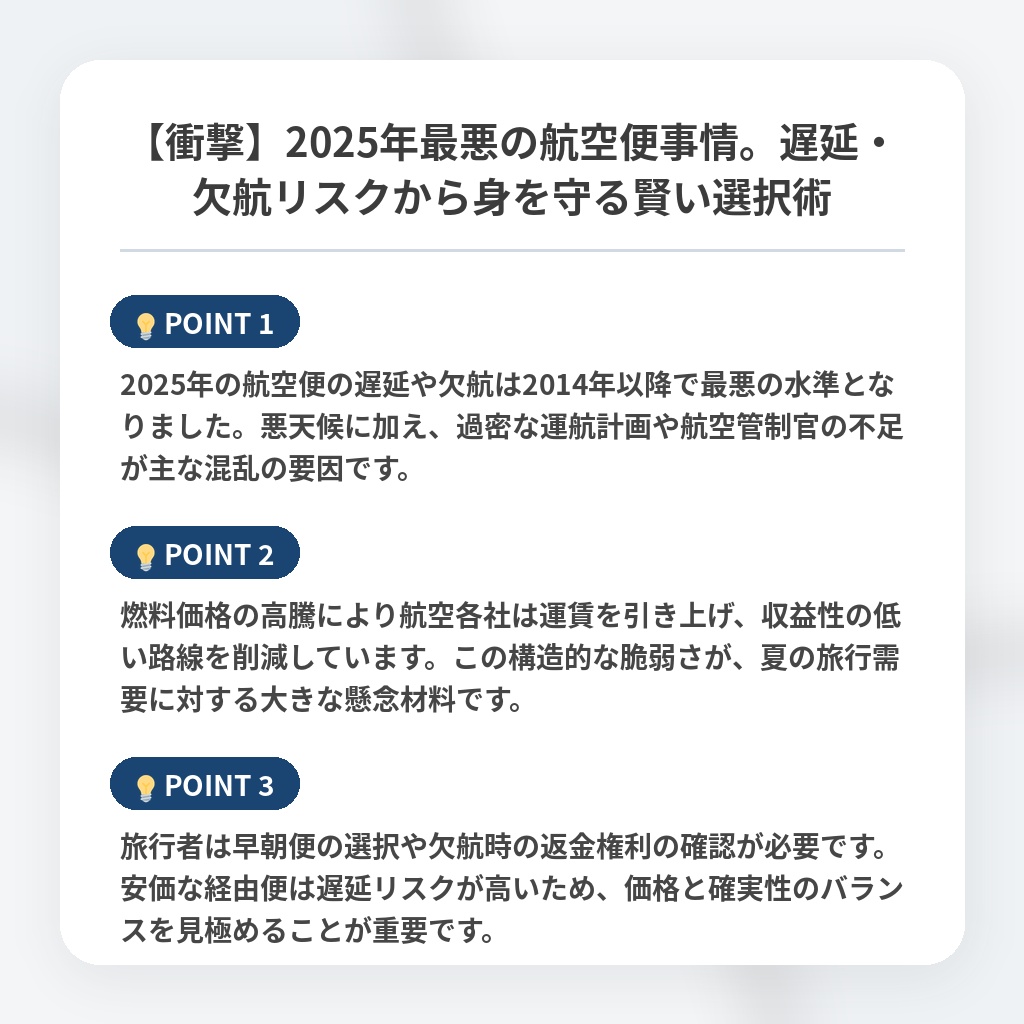 【衝撃】2025年最悪の航空便事情。遅延・欠航リスクから身を守る賢い選択術

POINT 1

2025年の航空便の遅延や欠航は2014年以降で最悪の水準となりました。悪天候に加え、過密な運航計画や航空管制官の不足が主な混乱の要因です。

POINT 2

燃料価格の高騰により航空各社は運賃を引き上げ、収益性の低い路線を削減しています。この構造的な脆弱さが、夏の旅行需要に対する大きな懸念材料です。

POINT 3

旅行者は早朝便の選択や欠航時の返金権利の確認が必要です。安価な経由便は遅延リスクが高いため、価格と確実性のバランスを見極めることが重要です。